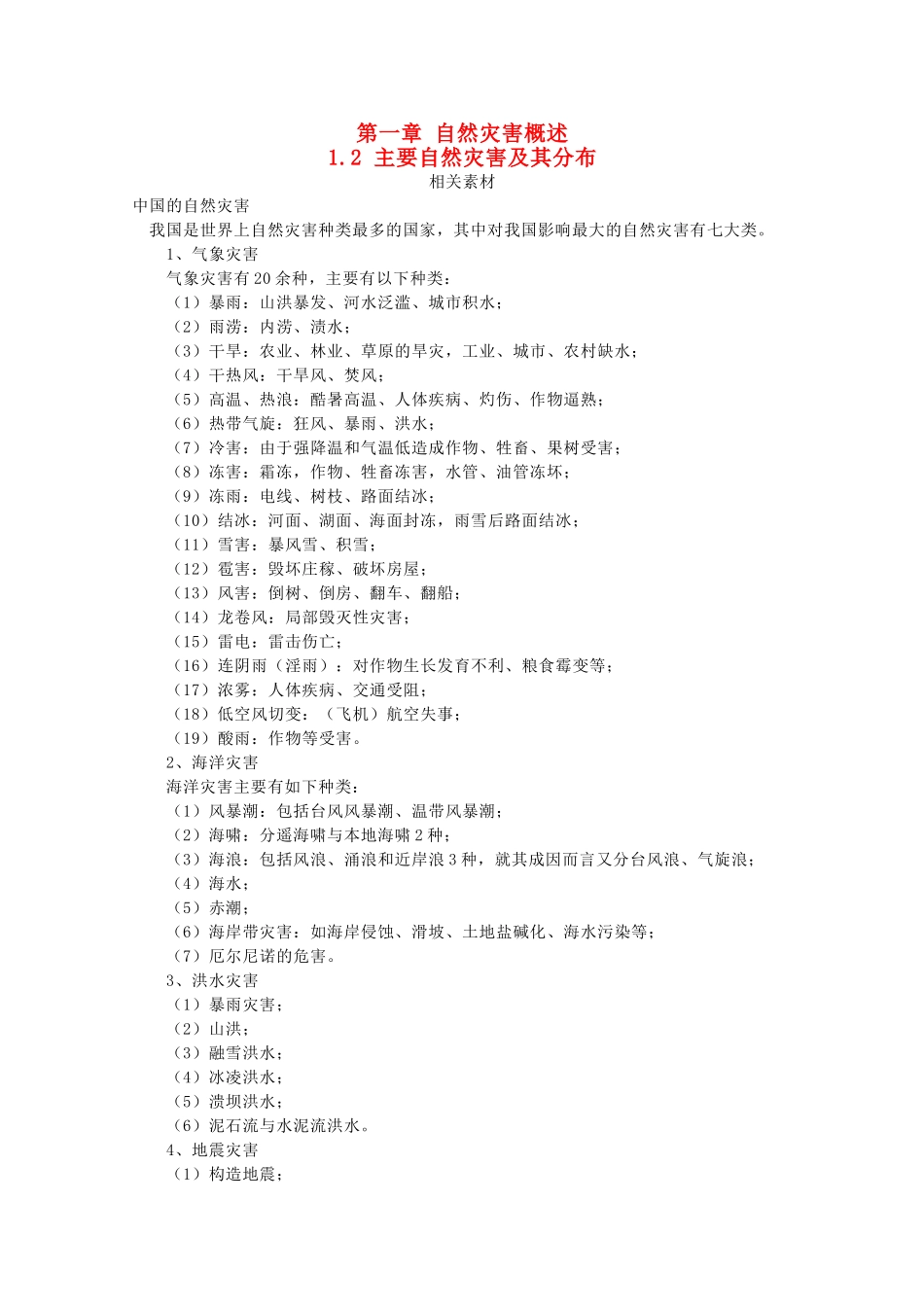 第一章 自然灾害概述
1.2 主要自然灾害及其分布
相关素材

中国的自然灾害

我国是世界上自然灾害种类最多的国家，其中对我国影响最大的自然灾害有七大类。

1、气象灾害

气象灾害有20余种，主要有以下种类：

（1）暴雨：山洪暴发、河水泛滥、城市积水；

（2）雨涝：内涝、渍水；

（3）干旱：农业、林业、草原的旱灾，工业、城市、农村缺水；

（4）干热风：干旱风、焚风；

（5）高温、热浪：酷暑高温、人体疾病、灼伤、作物逼熟；

（6）热带气旋：狂风、暴雨、洪水；

（7）冷害：由于强降温和气温低造成作物、牲畜、果树受害；

（8）冻害：霜冻，作物、牲畜冻害，水管、油管冻坏；

（9）冻雨：电线、树枝、路面结冰；

（10）结冰：河面、湖面、海面封冻，雨雪后路面结冰；

（11）雪害：暴风雪、积雪；

（12）雹害：毁坏庄稼、破坏房屋；

（13）风害：倒树、倒房、翻车、翻船；

（14）龙卷风：局部毁灭性灾害；

（15）雷电：雷击伤亡；

（16）连阴雨（淫雨）：对作物生长发育不利、粮食霉变等；

（17）浓雾：人体疾病、交通受阻；

（18）低空风切变：（飞机）航空失事；

（19）酸雨：作物等受害。

2、海洋灾害

海洋灾害主要有如下种类：

（1）风暴潮：包括台风风暴潮、温带风暴潮；

（2）海啸：分遥海啸与本地海啸2种；

（3）海浪：包括风浪、涌浪和近岸浪3种，就其成因而言又分台风浪、气旋浪；

（4）海水；

（5）赤潮；

（6）海岸带灾害：如海岸侵蚀、滑坡、土地盐碱化、海水污染等；

（7）厄尔尼诺的危害。

3、洪水灾害

（1）暴雨灾害；

（2）山洪；

（3）融雪洪水；

（4）冰凌洪水；

（5）溃坝洪水；

（6）泥石流与水泥流洪水。

4、地震灾害

（1）构造地震；